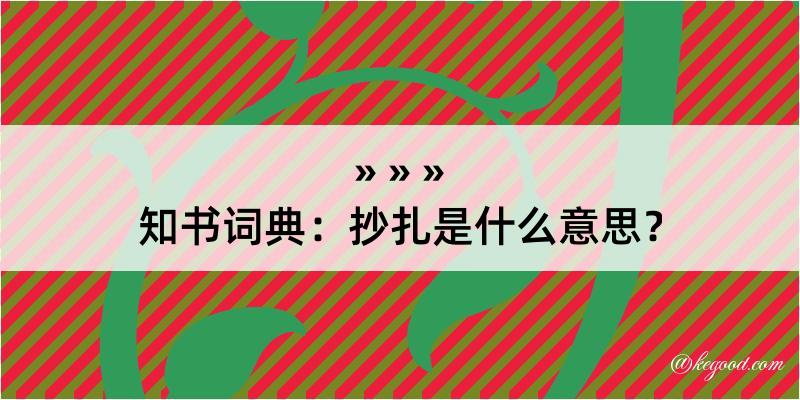 » » »
知书词典：抄扎是什么意思？

@kegood.com